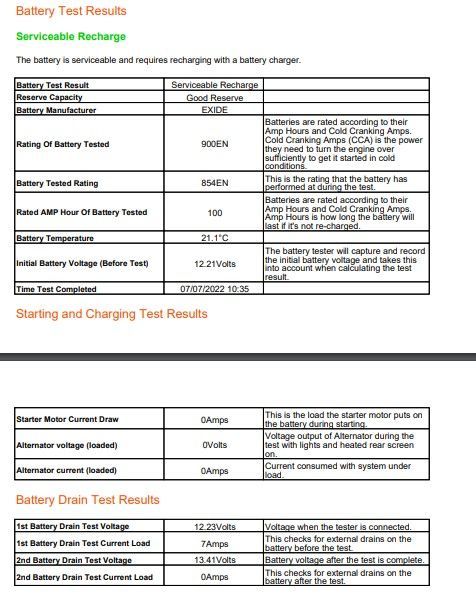 Battery Test Results

Serviceable Recharge

The battery is serviceable and requires recharging with a battery charger.

| Battery Test Result | Serviceable Recharge | |
|---|---|---|
| Reserve Capacity | Good Reserve | |
| Battery Manufacturer | EXIDE | |
| Rating Of Battery Tested | 900EN | Batteries are rated according to their Amp Hours and Cold Cranking Amps. Cold Cranking Amps (CCA) is the power they need to turn the engine over sufficiently to get it started in cold conditions. |
| Battery Tested Rating | 854EN | This is the rating that the battery has performed at during the test. |
| Rated AMP Hour Of Battery Tested | 100 | Batteries are rated according to their Amp Hours and Cold Cranking Amps. Amp Hours is how long the battery will last if it's not re-charged. |
| Battery Temperature | 21.1°C | |
| Initial Battery Voltage (Before Test) | 12.21Volts | The battery tester will capture and record the initial battery voltage and takes this into account when calculating the test result. |
| Time Test Completed | 07/07/2022 10:35 | |

Starting and Charging Test Results

| Starter Motor Current Draw | 0Amps | This is the load the starter motor puts on the battery during starting. |
|---|---|---|
| Alternator voltage (loaded) | 0Volts | Voltage output of Alternator during the test with lights and heated rear screen on. |
| Alternator current (loaded) | 0Amps | Current consumed with system under load. |

Battery Drain Test Results

| 1st Battery Drain Test Voltage | 12.23Volts | Voltage when the tester is connected. |
|---|---|---|
| 1st Battery Drain Test Current Load | 7Amps | This checks for external drains on the battery before the test. |
| 2nd Battery Drain Test Voltage | 13.41Volts | Battery voltage after the test is complete. |
| 2nd Battery Drain Test Current Load | 0Amps | This checks for external drains on the battery after the test. |